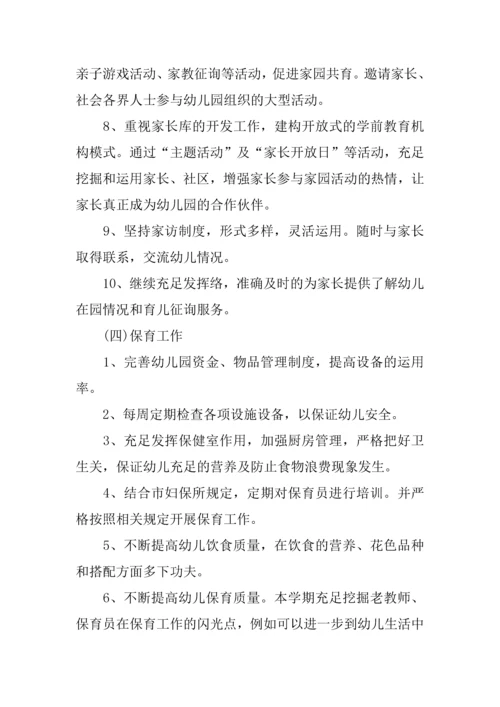 亲子游戏活动、家教征询等活动，促进家园共育。邀请家长、社会各界人士参与幼儿园组织的大型活动。

8、重视家长库的开发工作，建构开放式的学前教育机构模式。通过“主题活动”及“家长开放日”等活动，充足挖掘和运用家长、社区，增强家长参与家园活动的热情，让家长真正成为幼儿园的合作伙伴。

9、坚持家访制度，形式多样，灵活运用。随时与家长取得联系，交流幼儿情况。

10、继续充足发挥络，准确及时的为家长提供了解幼儿在园情况和育儿征询服务。

(四)保育工作

1、完善幼儿园资金、物品管理制度，提高设备的运用率。

2、每周定期检查各项设施设备，以保证幼儿安全。

3、充足发挥保健室作用，加强厨房管理，严格把好卫生关，保证幼儿充足的营养及防止食物浪费现象发生。

4、结合市妇保所规定，定期对保育员进行培训。并严格按照相关规定开展保育工作。

5、不断提高幼儿饮食质量，在饮食的营养、花色品种和搭配方面多下功夫。

6、不断提高幼儿保育质量。本学期充足挖掘老教师、保育员在保育工作的闪光点，例如可以进一步到幼儿生活中